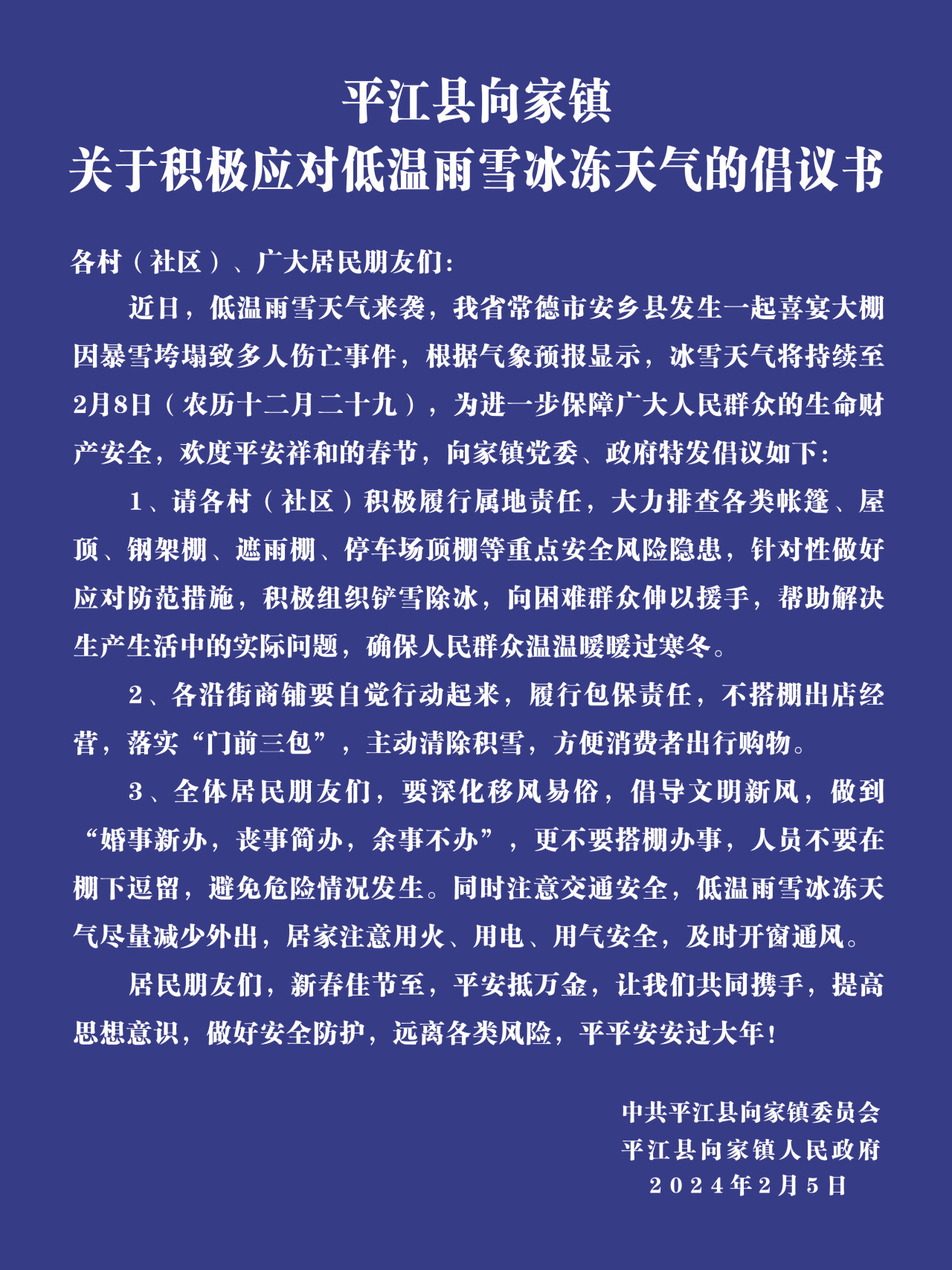 平江县向家镇
关于积极应对低温雨雪冰冻天气的倡议书

各村（社区）、广大居民朋友们：

近日，低温雨雪天气来袭，我省常德市安乡县发生一起喜宴大棚因暴雪垮塌致多人伤亡事件，根据气象预报显示，冰雪天气将持续至2月8日（农历十二月二十九），为进一步保障广大人民群众的生命财产安全，欢度平安祥和的春节，向家镇党委、政府特发倡议如下：

1、请各村（社区）积极履行属地责任，大力排查各类帐篷、屋顶、钢架棚、遮雨棚、停车场顶棚等重点安全风险隐患，针对性做好应对防范措施，积极组织铲雪除冰，向困难群众伸以援手，帮助解决生产生活中的实际问题，确保人民群众温温暖暖过寒冬。

2、各沿街商铺要自觉行动起来，履行包保责任，不搭棚出店经营，落实“门前三包”，主动清除积雪，方便消费者出行购物。

3、全体居民朋友们，要深化移风易俗，倡导文明新风，做到“婚事新办，丧事简办，余事不办”，更不要搭棚办事，人员不要在棚下逗留，避免危险情况发生。同时注意交通安全，低温雨雪冰冻天气尽量减少外出，居家注意用火、用电、用气安全，及时开窗通风。

居民朋友们，新春佳节至，平安抵万金，让我们共同携手，提高思想意识，做好安全防护，远离各类风险，平平安安过大年！

中共平江县向家镇委员会
平江县向家镇人民政府
2024年2月5日